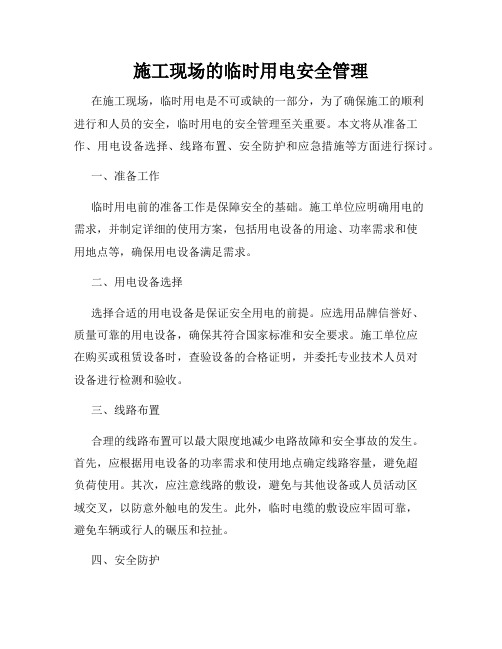 施工现场的临时用电安全管理

在施工现场，临时用电是不可或缺的一部分，为了确保施工的顺利进行和人员的安全，临时用电的安全管理至关重要。本文将从准备工作、用电设备选择、线路布置、安全防护和应急措施等方面进行探讨。

一、准备工作

临时用电前的准备工作是保障安全的基础。施工单位应明确用电的需求，并制定详细的使用方案，包括用电设备的用途、功率需求和使用地点等，确保用电设备满足需求。

二、用电设备选择

选择合适的用电设备是保证安全用电的前提。应选用品牌信誉好、质量可靠的用电设备，确保其符合国家标准和安全要求。施工单位应在购买或租赁设备时，查验设备的合格证明，并委托专业技术人员对设备进行检测和验收。

三、线路布置

合理的线路布置可以最大限度地减少电路故障和安全事故的发生。首先，应根据用电设备的功率需求和使用地点确定线路容量，避免超负荷使用。其次，应注意线路的敷设，避免与其他设备或人员活动区域交叉，以防意外触电的发生。此外，临时电缆的敷设应牢固可靠，避免车辆或行人的碾压和拉扯。

四、安全防护